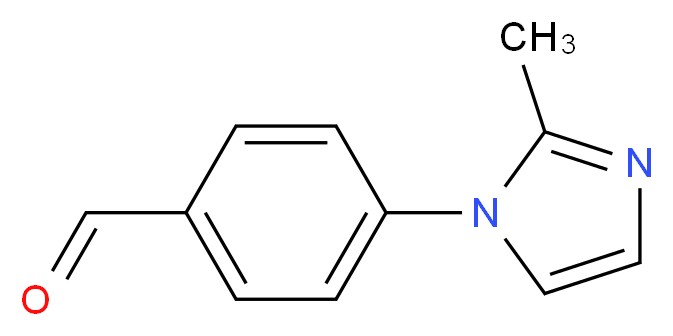 $CH_3$
N
N
O